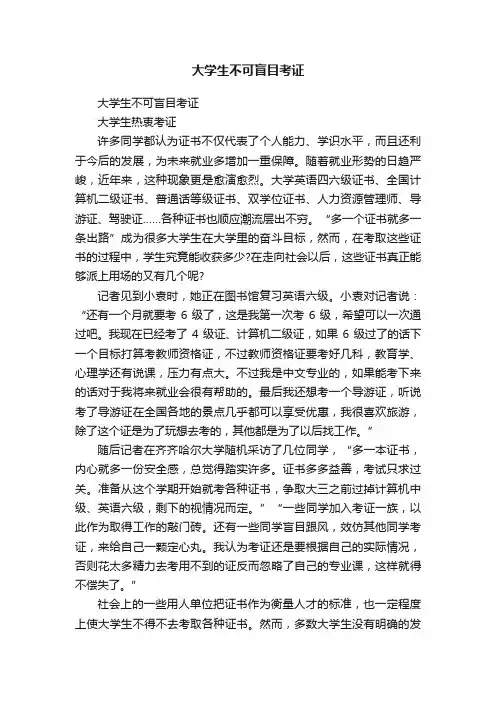 大学生不可盲目考证

大学生不可盲目考证

大学生热衷考证

许多同学都认为证书不仅代表了个人能力、学识水平，而且还利于今后的发展，为未来就业多增加一重保障。随着就业形势的日趋严峻，近年来，这种现象更是愈演愈烈。大学英语四六级证书、全国计算机二级证书、普通话等级证书、双学位证书、人力资源管理师、导游证、驾驶证……各种证书也顺应潮流层出不穷。“多一个证书就多一条出路”成为很多大学生在大学里的奋斗目标，然而，在考取这些证书的过程中，学生究竟能收获多少?在走向社会以后，这些证书真正能够派上用场的又有几个呢?

记者见到小袁时，她正在图书馆复习英语六级。小袁对记者说：“还有一个月就要考 6 级了，这是我第一次考 6 级，希望可以一次通过吧。我现在已经考了 4 级证、计算机二级证，如果 6 级过了的话下一个目标打算考教师资格证，不过教师资格证要考好几科，教育学、心理学还有说课，压力有点大。不过我是中文专业的，如果能考下来的话对于我将来就业会很有帮助的。最后我还想考一个导游证，听说考了导游证在全国各地的景点几乎都可以享受优惠，我很喜欢旅游，除了这个证是为了玩想去考的，其他都是为了以后找工作。”

随后记者在齐齐哈尔大学随机采访了几位同学，“多一本证书，内心就多一份安全感，总觉得踏实许多。证书多多益善，考试只求过关。准备从这个学期开始就考各种证书，争取大三之前过掉计算机中级、英语六级，剩下的视情况而定。”“一些同学加入考证一族，以此作为取得工作的敲门砖。还有一些同学盲目跟风，效仿其他同学考证，来给自己一颗定心丸。我认为考证还是要根据自己的实际情况，否则花太多精力去考用不到的证反而忽略了自己的专业课，这样就得不偿失了。”

社会上的一些用人单位把证书作为衡量人才的标准，也一定程度上使大学生不得不去考取各种证书。然而，多数大学生没有明确的发